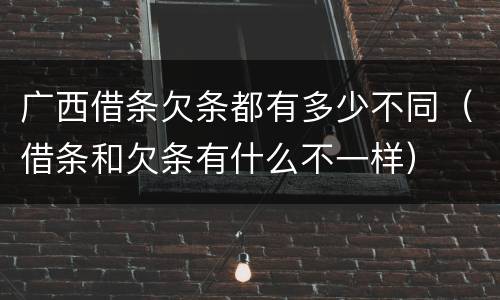 广西借条欠条都有多少不同（借条和欠条有什么不一样）